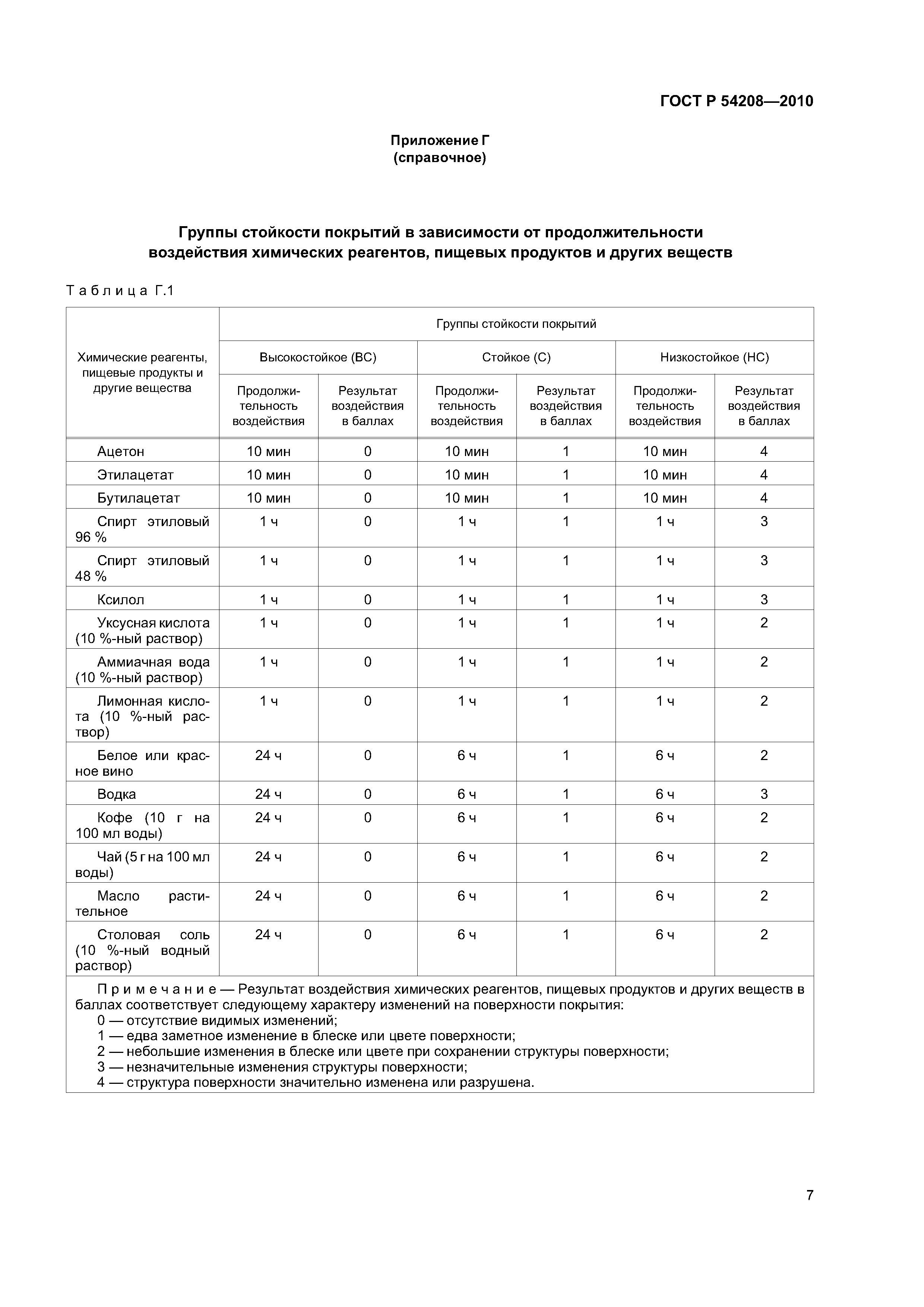 ГОСТ Р 54208—2010

Приложение Г
(справочное)

Группы стойкости покрытий в зависимости от продолжительности воздействия химических реагентов, пищевых продуктов и других веществ

Таблица Г.1

| Химические реагенты, пищевые продукты и другие вещества | Группы стойкости покрытий | | | | | |
|---|---|---|---|---|---|---|
| | Высокостойкое (ВС) | | Стойкое (С) | | Низкостойкое (НС) | |
| | Продолжительность воздействия | Результат воздействия в баллах | Продолжительность воздействия | Результат воздействия в баллах | Продолжительность воздействия | Результат воздействия в баллах |
| Ацетон | 10 мин | 0 | 10 мин | 1 | 10 мин | 4 |
| Этилацетат | 10 мин | 0 | 10 мин | 1 | 10 мин | 4 |
| Бутилацетат | 10 мин | 0 | 10 мин | 1 | 10 мин | 4 |
| Спирт этиловый 96 % | 1 ч | 0 | 1 ч | 1 | 1 ч | 3 |
| Спирт этиловый 48 % | 1 ч | 0 | 1 ч | 1 | 1 ч | 3 |
| Ксилол | 1 ч | 0 | 1 ч | 1 | 1 ч | 3 |
| Уксусная кислота (10 %-ный раствор) | 1 ч | 0 | 1 ч | 1 | 1 ч | 2 |
| Аммиачная вода (10 %-ный раствор) | 1 ч | 0 | 1 ч | 1 | 1 ч | 2 |
| Лимонная кислота (10 %-ный раствор) | 1 ч | 0 | 1 ч | 1 | 1 ч | 2 |
| Белое или красное вино | 24 ч | 0 | 6 ч | 1 | 6 ч | 2 |
| Водка | 24 ч | 0 | 6 ч | 1 | 6 ч | 3 |
| Кофе (10 г на 100 мл воды) | 24 ч | 0 | 6 ч | 1 | 6 ч | 2 |
| Чай (5 г на 100 мл воды) | 24 ч | 0 | 6 ч | 1 | 6 ч | 2 |
| Масло растительное | 24 ч | 0 | 6 ч | 1 | 6 ч | 2 |
| Столовая соль (10 %-ный водный раствор) | 24 ч | 0 | 6 ч | 1 | 6 ч | 2 |

Примечание — Результат воздействия химических реагентов, пищевых продуктов и других веществ в баллах соответствует следующему характеру изменений на поверхности покрытия:
0 — отсутствие видимых изменений;
1 — едва заметное изменение в блеске или цвете поверхности;
2 — небольшие изменения в блеске или цвете при сохранении структуры поверхности;
3 — незначительные изменения структуры поверхности;
4 — структура поверхности значительно изменена или разрушена.

7